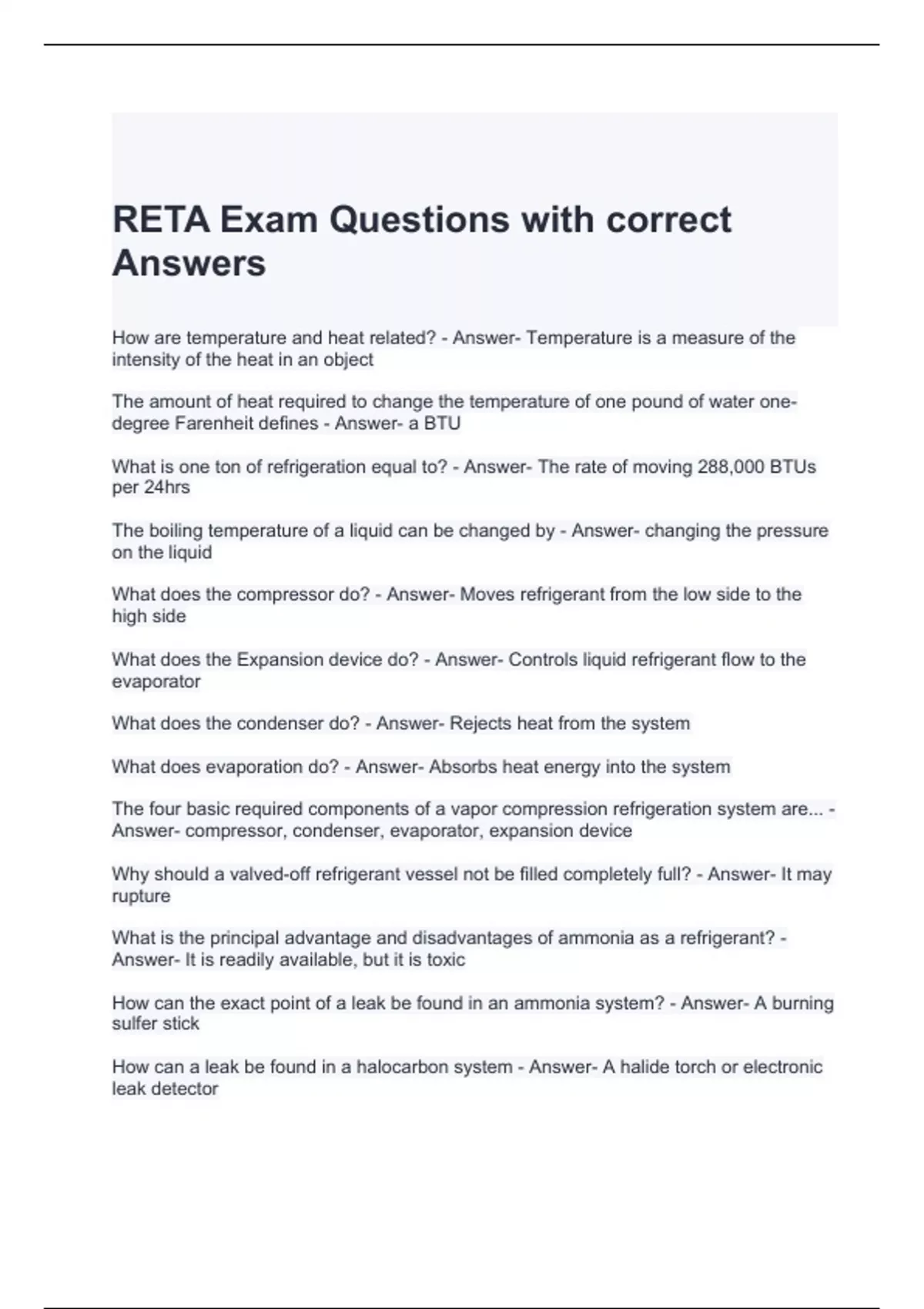 RETA Exam Questions with correct Answers

How are temperature and heat related? - Answer- Temperature is a measure of the intensity of the heat in an object

The amount of heat required to change the temperature of one pound of water one-degree Farenheit defines - Answer- a BTU

What is one ton of refrigeration equal to? - Answer- The rate of moving 288,000 BTUs per 24hrs

The boiling temperature of a liquid can be changed by - Answer- changing the pressure on the liquid

What does the compressor do? - Answer- Moves refrigerant from the low side to the high side

What does the Expansion device do? - Answer- Controls liquid refrigerant flow to the evaporator

What does the condenser do? - Answer- Rejects heat from the system

What does evaporation do? - Answer- Absorbs heat energy into the system

The four basic required components of a vapor compression refrigeration system are... - Answer- compressor, condenser, evaporator, expansion device

Why should a valved-off refrigerant vessel not be filled completely full? - Answer- It may rupture

What is the principal advantage and disadvantages of ammonia as a refrigerant? - Answer- It is readily available, but it is toxic

How can the exact point of a leak be found in an ammonia system? - Answer- A burning sulfer stick

How can a leak be found in a halocarbon system - Answer- A halide torch or electronic leak detector